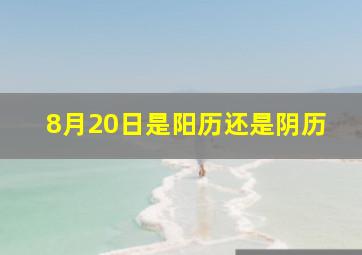 8月20日是阳历还是阴历